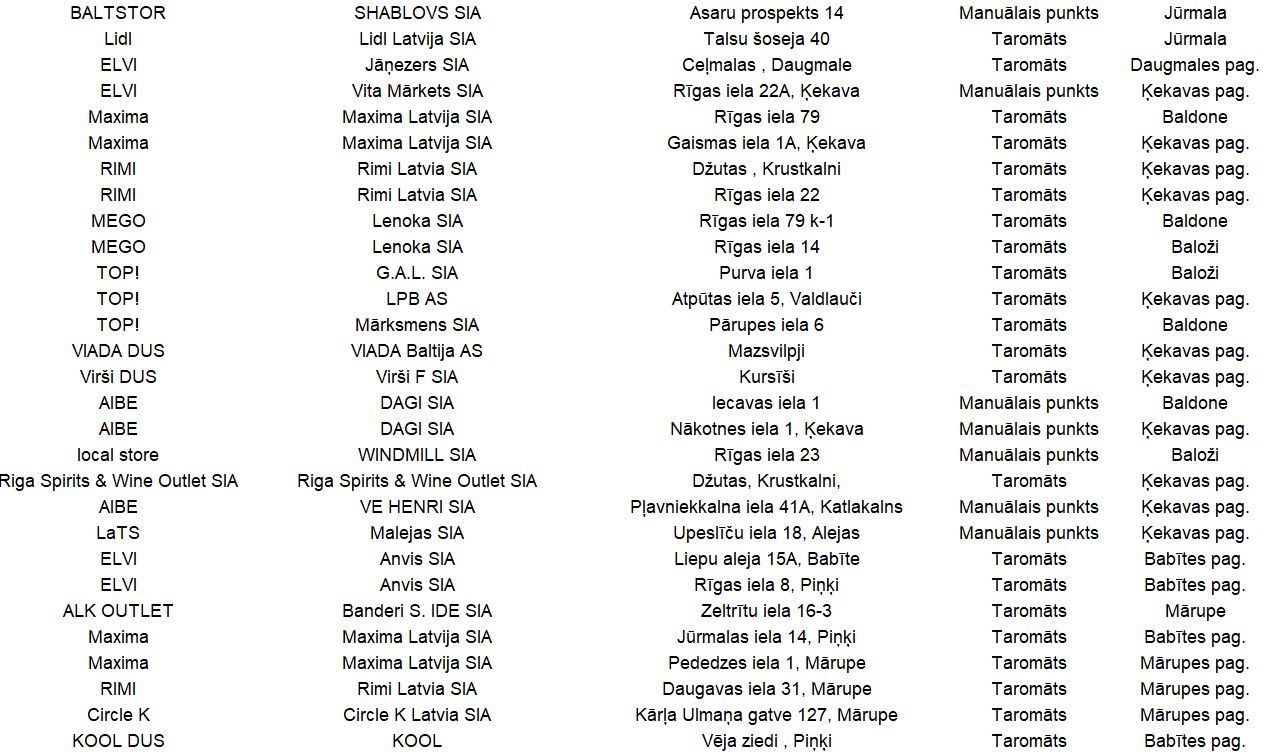 | | | | | |
|---|---|---|---|---|
| BALTSTOR | SHABLOVS SIA | Asaru prospekts 14 | Manuālais punkts | Jūrmala |
| Lidl | Lidl Latvija SIA | Talsu šoseja 40 | Taromāts | Jūrmala |
| ELVI | Jāņezers SIA | Ceļmalas , Daugmale | Taromāts | Daugmales pag. |
| ELVI | Vita Mārkets SIA | Rīgas iela 22A, Ķekava | Manuālais punkts | Ķekavas pag. |
| Maxima | Maxima Latvija SIA | Rīgas iela 79 | Taromāts | Baldone |
| Maxima | Maxima Latvija SIA | Gaismas iela 1A, Ķekava | Taromāts | Ķekavas pag. |
| RIMI | Rimi Latvia SIA | Džutas , Krustkalni | Taromāts | Ķekavas pag. |
| RIMI | Rimi Latvia SIA | Rīgas iela 22 | Taromāts | Ķekavas pag. |
| MEGO | Lenoka SIA | Rīgas iela 79 k-1 | Taromāts | Baldone |
| MEGO | Lenoka SIA | Rīgas iela 14 | Taromāts | Baloži |
| TOP! | G.A.L. SIA | Purva iela 1 | Taromāts | Baloži |
| TOP! | LPB AS | Atpūtas iela 5, Valdlauči | Taromāts | Ķekavas pag. |
| TOP! | Mārksmens SIA | Pārupes iela 6 | Taromāts | Baldone |
| VIADA DUS | VIADA Baltija AS | Mazsvilpji | Taromāts | Ķekavas pag. |
| Virši DUS | Virši F SIA | Kursīši | Taromāts | Ķekavas pag. |
| AIBE | DAGI SIA | Iecavas iela 1 | Manuālais punkts | Baldone |
| AIBE | DAGI SIA | Nākotnes iela 1, Ķekava | Manuālais punkts | Ķekavas pag. |
| local store | WINDMILL SIA | Rīgas iela 23 | Manuālais punkts | Baloži |
| Riga Spirits & Wine Outlet SIA | Riga Spirits & Wine Outlet SIA | Džutas, Krustkalni, | Taromāts | Ķekavas pag. |
| AIBE | VE HENRI SIA | Pļavniekkalna iela 41A, Katlakalns | Manuālais punkts | Ķekavas pag. |
| LaTS | Malejas SIA | Upeslīču iela 18, Alejas | Manuālais punkts | Ķekavas pag. |
| ELVI | Anvis SIA | Liepu aleja 15A, Babīte | Taromāts | Babītes pag. |
| ELVI | Anvis SIA | Rīgas iela 8, Piņķi | Taromāts | Babītes pag. |
| ALK OUTLET | Banderi S. IDE SIA | Zeltrītu iela 16-3 | Taromāts | Mārupe |
| Maxima | Maxima Latvija SIA | Jūrmalas iela 14, Piņķi | Taromāts | Babītes pag. |
| Maxima | Maxima Latvija SIA | Pededzes iela 1, Mārupe | Taromāts | Mārupes pag. |
| RIMI | Rimi Latvia SIA | Daugavas iela 31, Mārupe | Taromāts | Mārupes pag. |
| Circle K | Circle K Latvia SIA | Kārļa Ulmaņa gatve 127, Mārupe | Taromāts | Mārupes pag. |
| KOOL DUS | KOOL | Vēja ziedi , Piņķi | Taromāts | Babītes pag. |